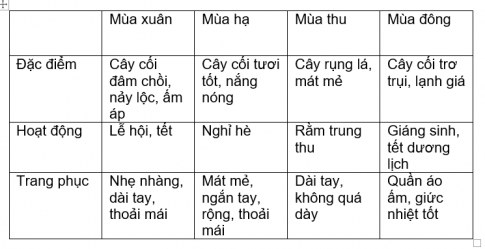 | | Mùa xuân | Mùa hạ | Mùa thu | Mùa đông |
|---|---|---|---|---|
| Đặc điểm | Cây cối đâm chồi, nảy lộc, ấm áp | Cây cối tươi tốt, nắng nóng | Cây rụng lá, mát mẻ | Cây cối trơ trụi, lạnh giá |
| Hoạt động | Lễ hội, tết | Nghỉ hè | Rằm trung thu | Giáng sinh, tết dương lịch |
| Trang phục | Nhẹ nhàng, dài tay, thoải mái | Mát mẻ, ngắn tay, rộng, thoải mái | Dài tay, không quá dày | Quần áo ấm, giức nhiệt tốt |